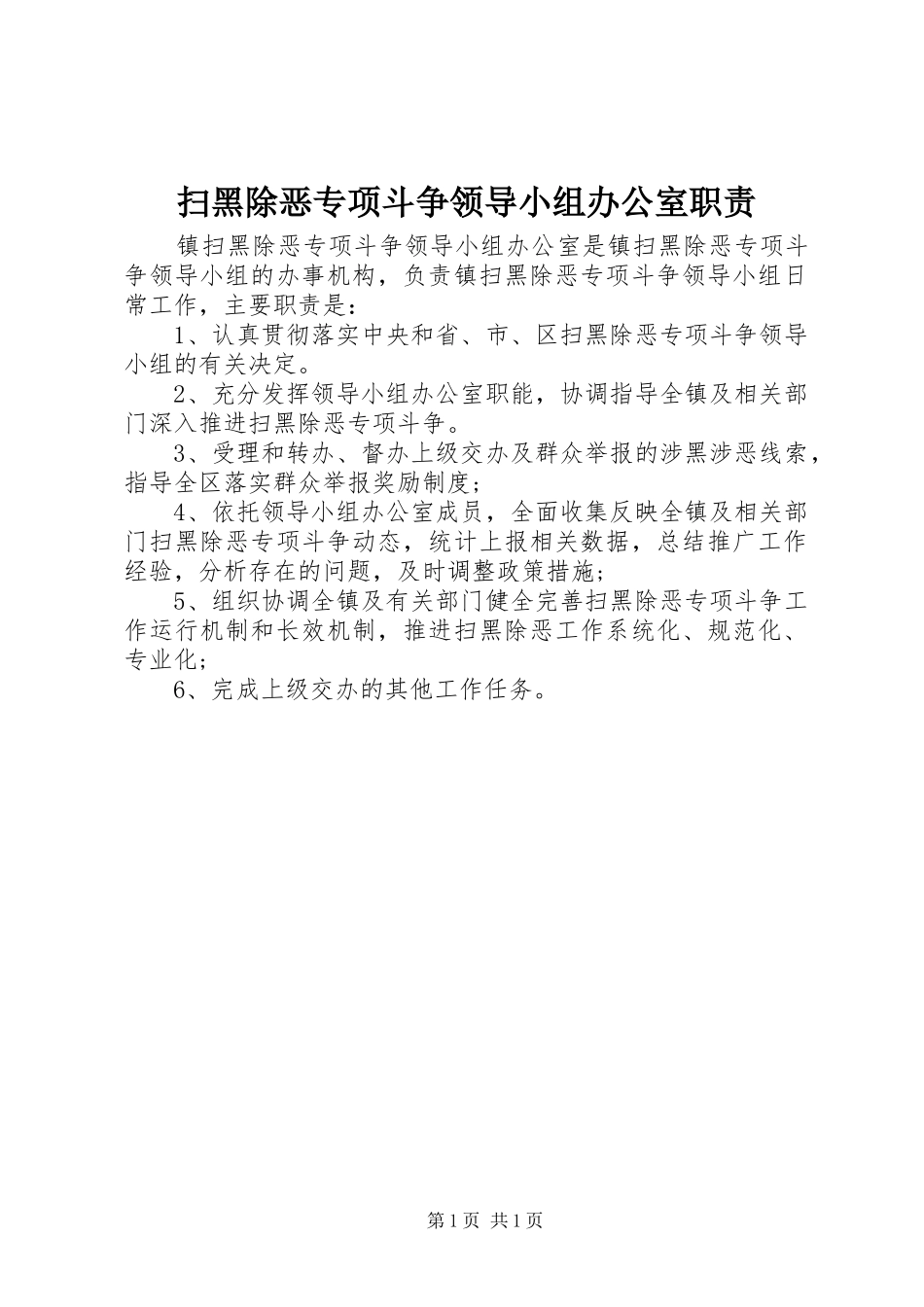 扫黑除恶专项斗争领导小组办公室职责

镇扫黑除恶专项斗争领导小组办公室是镇扫黑除恶专项斗争领导小组的办事机构，负责镇扫黑除恶专项斗争领导小组日常工作，主要职责是：

1、认真贯彻落实中央和省、市、区扫黑除恶专项斗争领导小组的有关决定。

2、充分发挥领导小组办公室职能，协调指导全镇及相关部门深入推进扫黑除恶专项斗争。

3、受理和转办、督办上级交办及群众举报的涉黑涉恶线索，指导全区落实群众举报奖励制度；

4、依托领导小组办公室成员，全面收集反映全镇及相关部门扫黑除恶专项斗争动态，统计上报相关数据，总结推广工作经验，分析存在的问题，及时调整政策措施；

5、组织协调全镇及有关部门健全完善扫黑除恶专项斗争工作运行机制和长效机制，推进扫黑除恶工作系统化、规范化、专业化；

6、完成上级交办的其他工作任务。

第1页 共1页